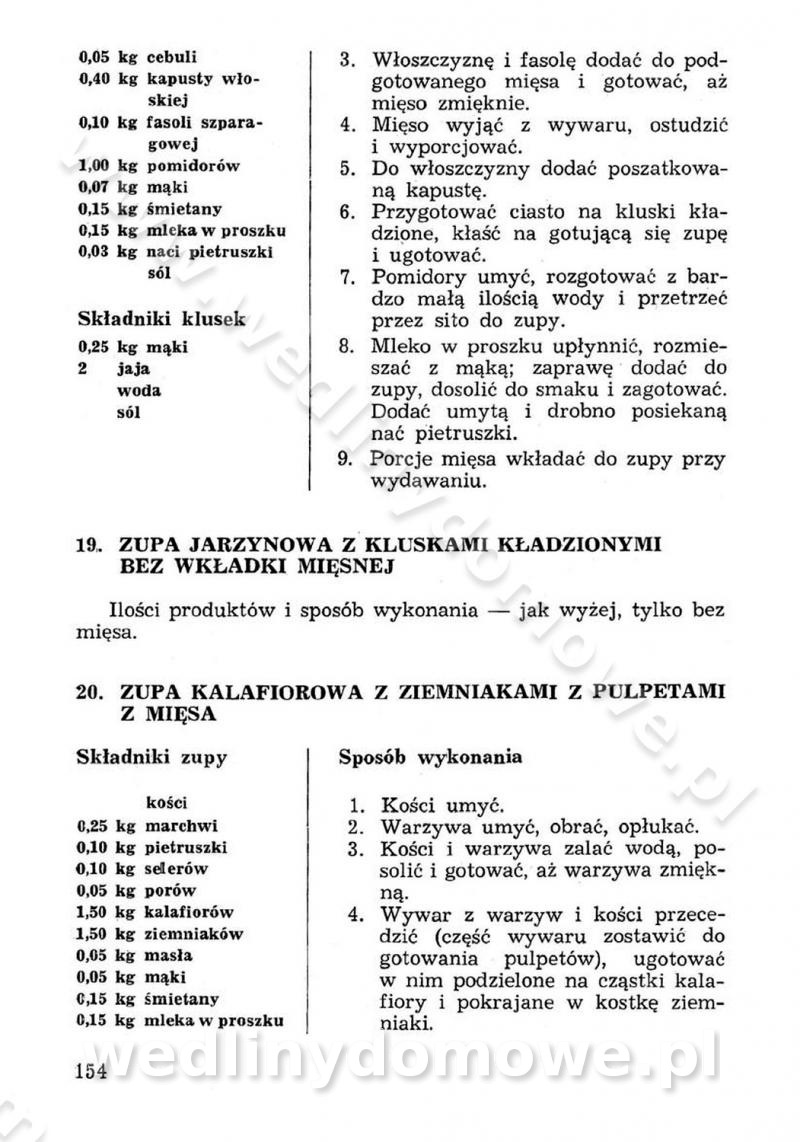 0,05 kg cebuli
0,40 kg kapusty włoskiej
0,10 kg fasoli szparagowej
1,00 kg pomidorów
0,07 kg mąki
0,15 kg śmietany
0,15 kg mleka w proszku
0,03 kg naci pietruszki
sól

Składniki klusek

0,25 kg mąki
2 jaja
woda
sól

3. Włoszczyznę i fasolę dodać do podgotowanego mięsa i gotować, aż mięso zmięknie.
4. Mięso wyjąć z wywaru, ostudzić i wyporcjować.
5. Do włoszczyzny dodać poszatkowaną kapustę.
6. Przygotować ciasto na kluski kładzione, kłaść na gotującą się zupę i ugotować.
7. Pomidory umyć, rozgotować z bardzo małą ilością wody i przetrzeć przez sito do zupy.
8. Mleko w proszku upłynnić, rozmieszać z mąką; zaprawę dodać do zupy, dosolić do smaku i zagotować. Dodać umytą i drobno posiekaną nać pietruszki.
9. Porcje mięsa wkładać do zupy przy wydawaniu.

19. ZUPA JARZYNOWA Z KLUSKAMI KŁADZIONYMI BEZ WKŁADKI MIĘSNEJ

Ilości produktów i sposób wykonania — jak wyżej, tylko bez mięsa.

20. ZUPA KALAFIOROWA Z ZIEMNIAKAMI Z PULPETAMI Z MIĘSA

Składniki zupy

kości
0,25 kg marchwi
0,10 kg pietruszki
0,10 kg selerów
0,05 kg porów
1,50 kg kalafiorów
1,50 kg ziemniaków
0,05 kg masła
0,05 kg mąki
0,15 kg śmietany
0,15 kg mleka w proszku

Sposób wykonania

1. Kości umyć.
2. Warzywa umyć, obrać, opłukać.
3. Kości i warzywa zalać wodą, posolić i gotować, aż warzywa zmiękną.
4. Wywar z warzyw i kości przecedzić (część wywaru zostawić do gotowania pulpetów), ugotować w nim podzielone na cząstki kalafiory i pokrajane w kostkę ziemniaki.

154

wedlinydomowe.pl